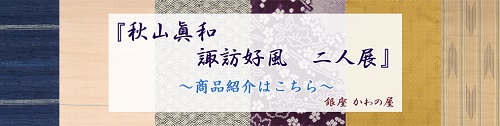 『秋山眞和
諏訪好風　二人展』
～商品紹介はこちら～
銀座 かわの屋